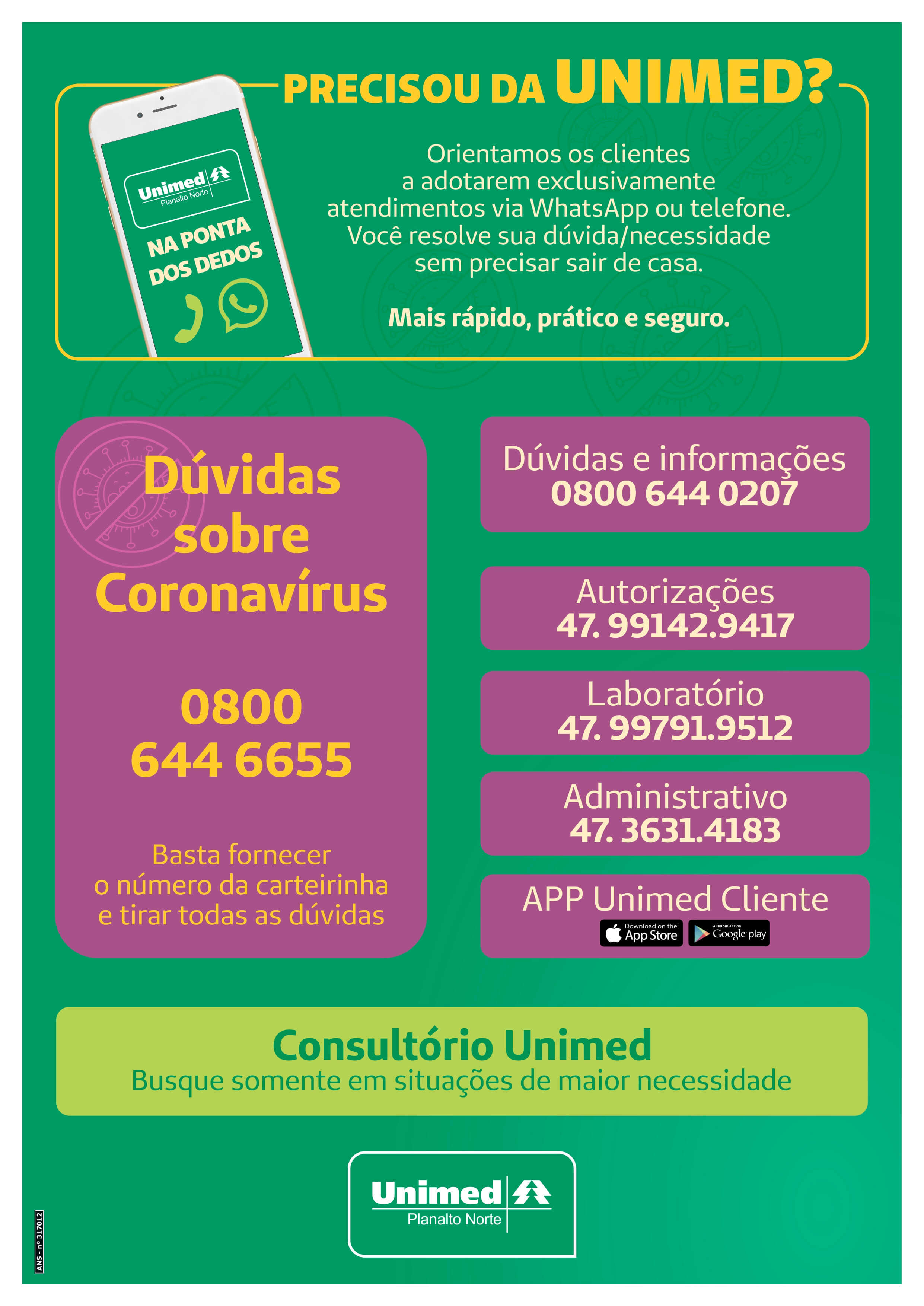 PRECISOU DA UNIMED?

Unimed Planalto Norte

NA PONTA DOS DEDOS

Orientamos os clientes a adotarem exclusivamente atendimentos via WhatsApp ou telefone. Você resolve sua dúvida/necessidade sem precisar sair de casa.

Mais rápido, prático e seguro.

Dúvidas sobre Coronavírus

0800 644 6655

Basta fornecer o número da carteirinha e tirar todas as dúvidas

Dúvidas e informações
0800 644 0207

Autorizações
47. 99142.9417

Laboratório
47. 99791.9512

Administrativo
47. 3631.4183

APP Unimed Cliente
Download on the App Store
ANDROID APP ON Google play

Consultório Unimed
Busque somente em situações de maior necessidade

Unimed Planalto Norte

ANS - nº 317012